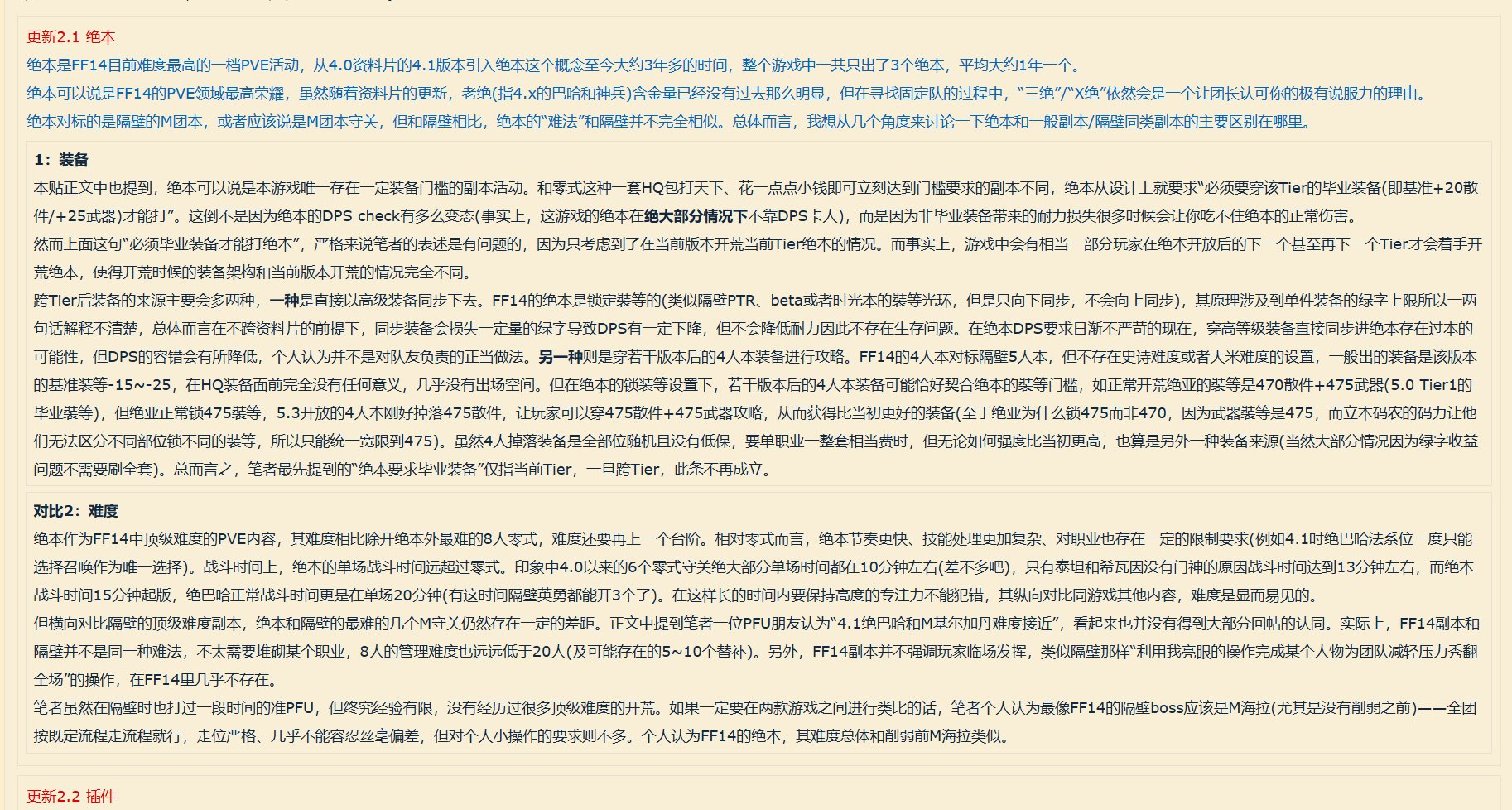 更新2.1 绝本

绝本是FF14目前难度最高的一档PVE活动，从4.0资料片的4.1版本引入绝本这个概念至今大约3年多的时间，整个游戏中一共只出了3个绝本，平均大约1年一个。

绝本可以说是FF14的PVE领域最高荣耀，虽然随着资料片的更新，老绝(指4.x的巴哈和神兵)含金量已经没有过去那么明显，但在寻找固定队的过程中，“三绝”/“X绝”依然会是一个让团长认可你的极有说服力的理由。

绝本对标的是隔壁的M团本，或者应该说是M团本守关，但和隔壁相比，绝本的“难法”和隔壁并不完全相似。总体而言，我想从几个角度来讨论一下绝本和一般副本/隔壁同类副本的主要区别在哪里。

1：装备

本贴正文中也提到，绝本可以说是本游戏唯一存在一定装备门槛的副本活动。和零式这种一套HQ包打天下、花一点点小钱即可立刻达到门槛要求的副本不同，绝本从设计上就要求“必须要穿该Tier的毕业装备(即基准+20散件/+25武器)才能打”。这倒不是因为绝本的DPS check有多么变态(事实上，这游戏的绝本在绝大部分情况下不靠DPS卡人)，而是因为非毕业装备带来的耐力损失很多时候会让你吃不住绝本的正常伤害。

然而上面这句“必须毕业装备才能打绝本”，严格来说笔者的表述是有问题的，因为只考虑到了在当前版本开荒当前Tier绝本的情况。而事实上，游戏中会有相当一部分玩家在绝本开放后的下一个甚至再下一个Tier才会着手开荒绝本，使得开荒时候的装备架构和当前版本开荒的情况完全不同。

跨Tier后装备的来源主要会多两种，一种是直接以高级装备同步下去。FF14的绝本是锁定装等的(类似隔壁PTR、beta或者时光本的装等光环，但是只向下同步，不会向上同步)，其原理涉及到单件装备的绿字上限所以一两句话解释不清楚，总体而言在不跨资料片的前提下，同步装备会损失一定量的绿字导致DPS有一定下降，但不会降低耐力因此不存在生存问题。在绝本DPS要求日渐不严苛的现在，穿高等级装备直接同步进绝本存在过本的可能性，但DPS的容错会有所降低，个人认为并不是对队友负责的正当做法。另一种则是穿若干版本后的4人本装备进行攻略。FF14的4人本对标隔壁5人本，但不存在史诗难度或者大米难度的设置，一般出的装备是该版本的基准装等-15~-25，在HQ装备面前完全没有任何意义，几乎没有出场空间。但在绝本的锁装等设置下，若干版本后的4人本装备可能恰好契合绝本的装等门槛，如正常开荒绝亚的装等是470散件+475武器(5.0 Tier1的毕业装等)，但绝亚正常锁475装等，5.3开放的4人本刚好掉落475散件，让玩家可以穿475散件+475武器攻略，从而获得比当初更好的装备(至于绝亚为什么锁475而非470，因为武器装等是475，而立本码农的码力让他们无法区分不同部位锁不同的装等，所以只能统一宽限到475)。虽然4人掉落装备是全部位随机且没有低保，要单职业一整套相当费时，但无论如何强度比当初更高，也算是另外一种装备来源(当然大部分情况因为绿字收益问题不需要刷全套)。总而言之，笔者最先提到的“绝本要求毕业装备”仅指当前Tier，一旦跨Tier，此条不再成立。

对比2：难度

绝本作为FF14中顶级难度的PVE内容，其难度相比除开绝本外最难的8人零式，难度还要再上一个台阶。相对零式而言，绝本节奏更快、技能处理更加复杂、对职业也存在一定的限制要求(例如4.1时绝巴哈法系位一度只能选择召唤作为唯一选择)。战斗时间上，绝本的单场战斗时间远超过零式。印象中4.0以来的6个零式守关绝大部分单场时间都在10分钟左右(差不多吧)，只有泰坦和希瓦因没有门神的原因战斗时间达到13分钟左右，而绝本战斗时间15分钟起版，绝巴哈正常战斗时间更是在单场20分钟(有这时间隔壁英勇都能开3个了)。在这样长的时间内要保持高度的专注力不能犯错，其纵向对比同游戏其他内容，难度是显而易见的。

但横向对比隔壁的顶级难度副本，绝本和隔壁的最难的几个M守关仍然存在一定的差距。正文中提到笔者一位PFU朋友认为“4.1绝巴哈和M基尔加丹难度接近”，看起来也并没有得到大部分回帖的认同。实际上，FF14副本和隔壁并不是同一种难法，不太需要堆砌某个职业，8人的管理难度也远远低于20人(及可能存在的5~10个替补)。另外，FF14副本并不强调玩家临场发挥，类似隔壁那样“利用我亮眼的操作完成某个人物为团队减轻压力秀翻全场”的操作，在FF14里几乎不存在。

笔者虽然在隔壁时也打过一段时间的准PFU，但终究经验有限，没有经历过很多顶级难度的开荒。如果一定要在两款游戏之间进行类比的话，笔者个人认为最像FF14的隔壁boss应该是M海拉(尤其是没有削弱之前)——全团按既定流程走流程就行，走位严格、几乎不能容忍丝毫偏差，但对个人小操作的要求则不多。个人认为FF14的绝本，其难度总体和削弱前M海拉类似。

更新2.2 插件